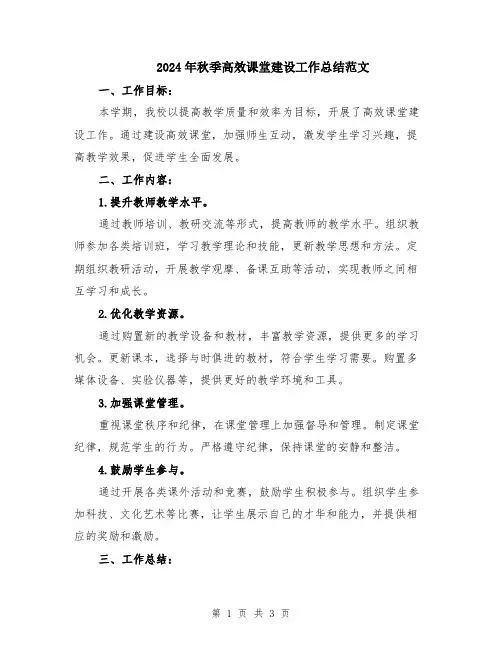 2024年秋季高效课堂建设工作总结范文

一、工作目标：

本学期，我校以提高教学质量和效率为目标，开展了高效课堂建设工作。通过建设高效课堂，加强师生互动，激发学生学习兴趣，提高教学效果，促进学生全面发展。

二、工作内容：

1.提升教师教学水平。

通过教师培训、教研交流等形式，提高教师的教学水平。组织教师参加各类培训班，学习教学理论和技能，更新教学思想和方法。定期组织教研活动，开展教学观摩、备课互助等活动，实现教师之间相互学习和成长。

2.优化教学资源。

通过购置新的教学设备和教材，丰富教学资源，提供更多的学习机会。更新课本，选择与时俱进的教材，符合学生学习需要。购置多媒体设备、实验仪器等，提供更好的教学环境和工具。

3.加强课堂管理。

重视课堂秩序和纪律，在课堂管理上加强督导和管理。制定课堂纪律，规范学生的行为。严格遵守纪律，保持课堂的安静和整洁。

4.鼓励学生参与。

通过开展各类课外活动和竞赛，鼓励学生积极参与。组织学生参加科技、文化艺术等比赛，让学生展示自己的才华和能力，并提供相应的奖励和激励。

三、工作总结：

第 1 页 共 3 页